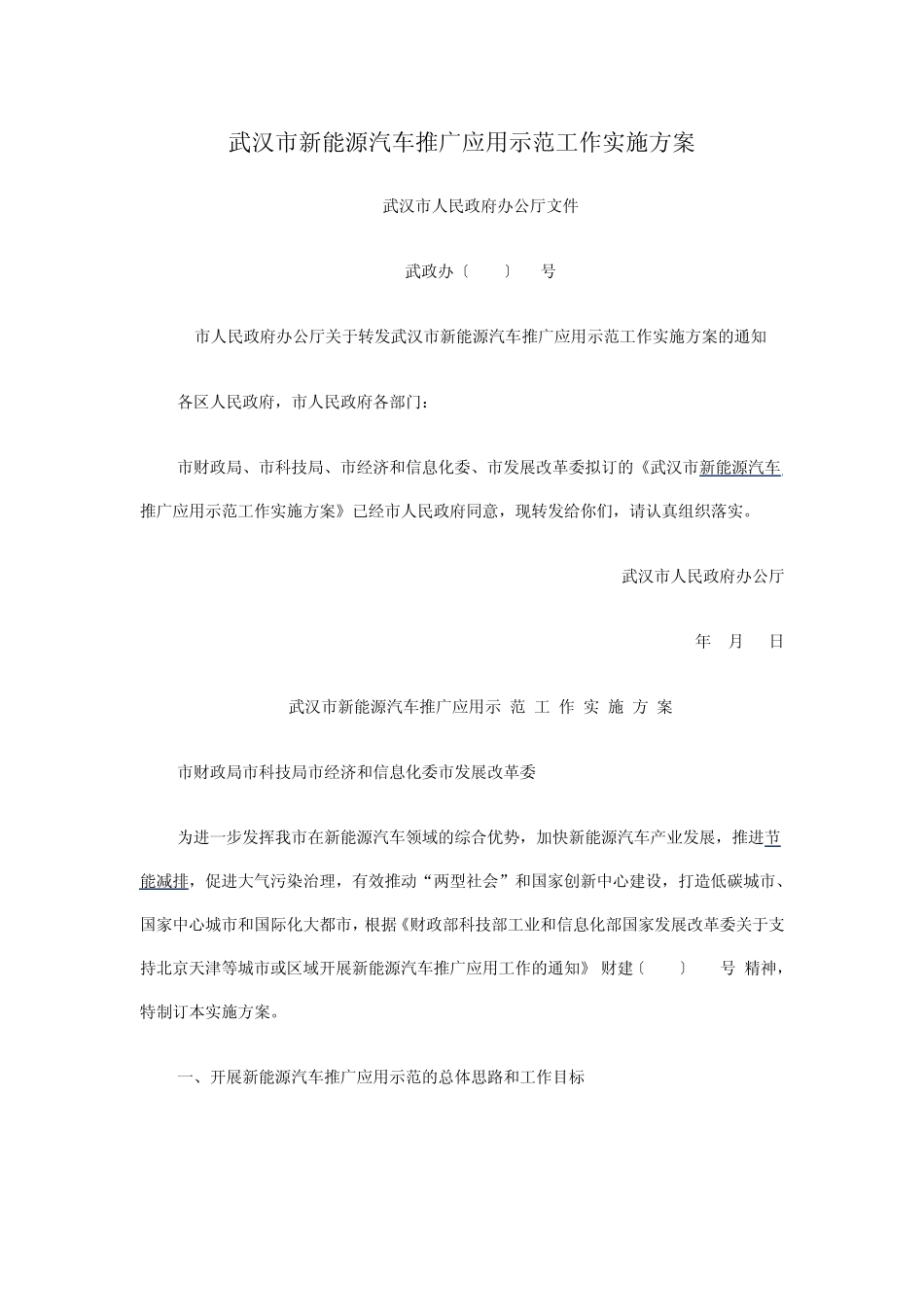 武汉市新能源汽车推广应用示范工作实施方案

武汉市人民政府办公厅文件

武政办〔 〕 号

市人民政府办公厅关于转发武汉市新能源汽车推广应用示范工作实施方案的通知

各区人民政府，市人民政府各部门：

市财政局、市科技局、市经济和信息化委、市发展改革委拟订的《武汉市新能源汽车推广应用示范工作实施方案》已经市人民政府同意，现转发给你们，请认真组织落实。

武汉市人民政府办公厅

年 月 日

武汉市新能源汽车推广应用示 范 工 作 实 施 方 案

市财政局市科技局市经济和信息化委市发展改革委

为进一步发挥我市在新能源汽车领域的综合优势，加快新能源汽车产业发展，推进节能减排，促进大气污染治理，有效推动“两型社会”和国家创新中心建设，打造低碳城市、国家中心城市和国际化大都市，根据《财政部科技部工业和信息化部国家发展改革委关于支持北京天津等城市或区域开展新能源汽车推广应用工作的通知》 财建〔 〕 号 精神，特制订本实施方案。

一、开展新能源汽车推广应用示范的总体思路和工作目标